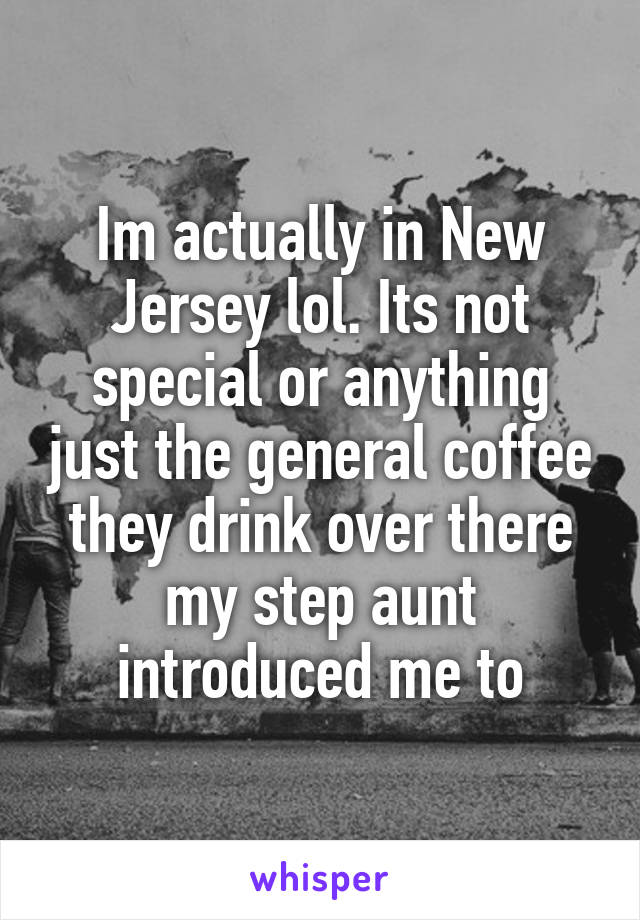 Im actually in New Jersey lol. Its not special or anything just the general coffee they drink over there my step aunt introduced me to

whisper